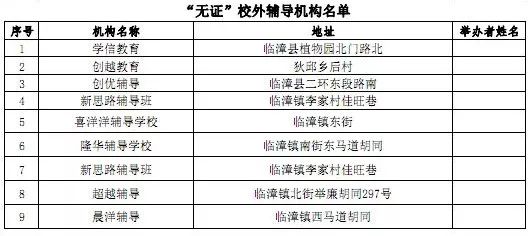 “无证”校外辅导机构名单

| 序号 | 机构名称 | 地址 | 举办者姓名 |
|---|---|---|---|
| 1 | 学信教育 | 临漳县植物园北门路北 | |
| 2 | 创越教育 | 狄邱乡后村 | |
| 3 | 创优辅导 | 临漳县二环东段路南 | |
| 4 | 新思路辅导班 | 临漳镇李家村佳旺巷 | |
| 5 | 喜洋洋辅导学校 | 临漳镇东街 | |
| 6 | 隆华辅导学校 | 临漳镇南街东马道胡同 | |
| 7 | 新思路辅导班 | 临漳镇李家村佳旺巷 | |
| 8 | 超越辅导 | 临漳镇北街举廉胡同297号 | |
| 9 | 晨洋辅导 | 临漳镇西马道胡同 | |